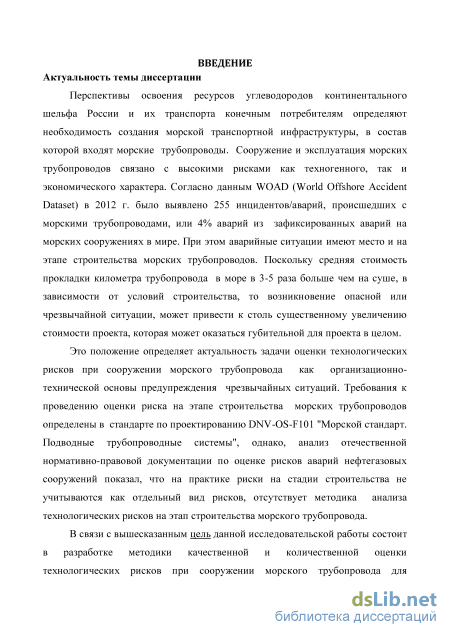 ВВЕДЕНИЕ

Актуальность темы диссертации

Перспективы освоения ресурсов углеводородов континентального шельфа России и их транспорта конечным потребителям определяют необходимость создания морской транспортной инфраструктуры, в состав которой входят морские трубопроводы. Сооружение и эксплуатация морских трубопроводов связано с высокими рисками как техногенного, так и экономического характера. Согласно данным WOAD (World Offshore Accident Dataset) в 2012 г. было выявлено 255 инцидентов/аварий, происшедших с морскими трубопроводами, или 4% аварий из зафиксированных аварий на морских сооружениях в мире. При этом аварийные ситуации имеют место и на этапе строительства морских трубопроводов. Поскольку средняя стоимость прокладки километра трубопровода в море в 3-5 раза больше чем на суше, в зависимости от условий строительства, то возникновение опасной или чрезвычайной ситуации, может привести к столь существенному увеличению стоимости проекта, которая может оказаться губительной для проекта в целом.

Это положение определяет актуальность задачи оценки технологических рисков при сооружении морского трубопровода как организационно-технической основы предупреждения чрезвычайных ситуаций. Требования к проведению оценки риска на этапе строительства морских трубопроводов определены в стандарте по проектированию DNV-OS-F101 "Морской стандарт. Подводные трубопроводные системы", однако, анализ отечественной нормативно-правовой документации по оценке рисков аварий нефтегазовых сооружений показал, что на практике риски на стадии строительства не учитываются как отдельный вид рисков, отсутствует методика анализа технологических рисков на этап строительства морского трубопровода.

В связи с вышесказанным цель данной исследовательской работы состоит в разработке методики качественной и количественной оценки технологических рисков при сооружении морского трубопровода для

dsLib.net
библиотека диссертаций